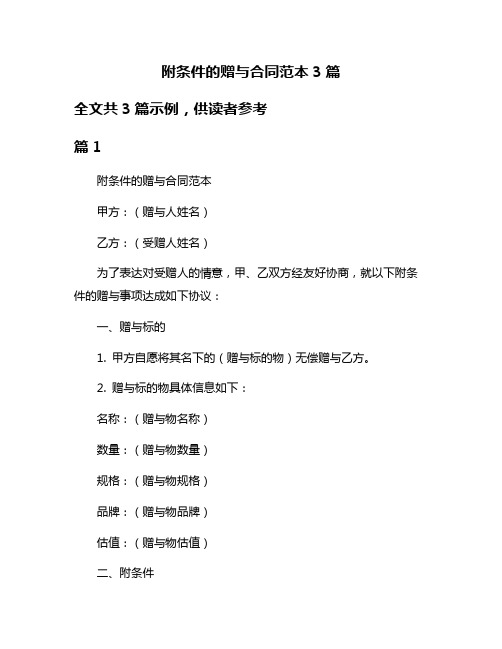 附条件的赠与合同范本 3 篇

全文共 3 篇示例，供读者参考

篇 1

附条件的赠与合同范本

甲方：（赠与人姓名）

乙方：（受赠人姓名）

为了表达对受赠人的情意，甲、乙双方经友好协商，就以下附条件的赠与事项达成如下协议：

一、赠与标的

1. 甲方自愿将其名下的（赠与标的物）无偿赠与乙方。

2. 赠与标的物具体信息如下：

名称：（赠与物名称）

数量：（赠与物数量）

规格：（赠与物规格）

品牌：（赠与物品牌）

估值：（赠与物估值）

二、附条件